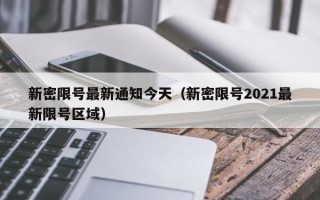 新密限号最新通知今天（新密限号2021最新限号区域）